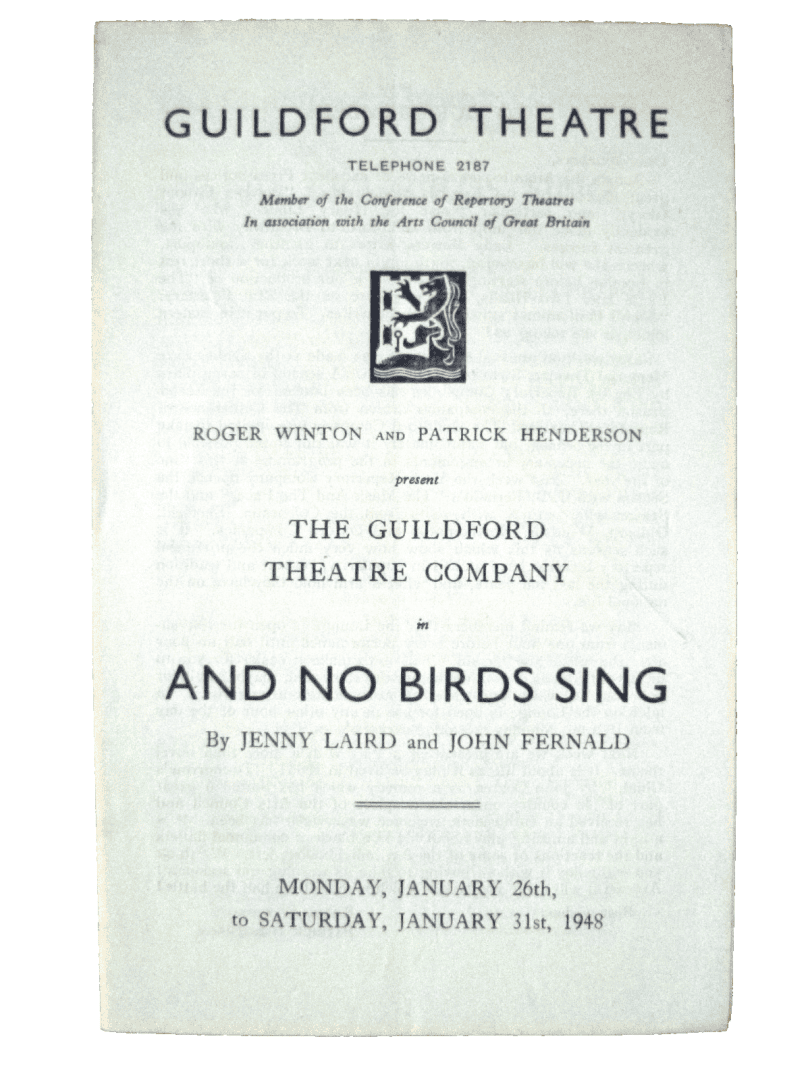 GUILDFORD THEATRE

TELEPHONE 2187

Member of the Conference of Repertory Theatres
In association with the Arts Council of Great Britain

ROGER WINTON AND PATRICK HENDERSON

present

THE GUILDFORD
THEATRE COMPANY

in

AND NO BIRDS SING

By JENNY LAIRD and JOHN FERNALD

MONDAY, JANUARY 26th,
to SATURDAY, JANUARY 31st, 1948